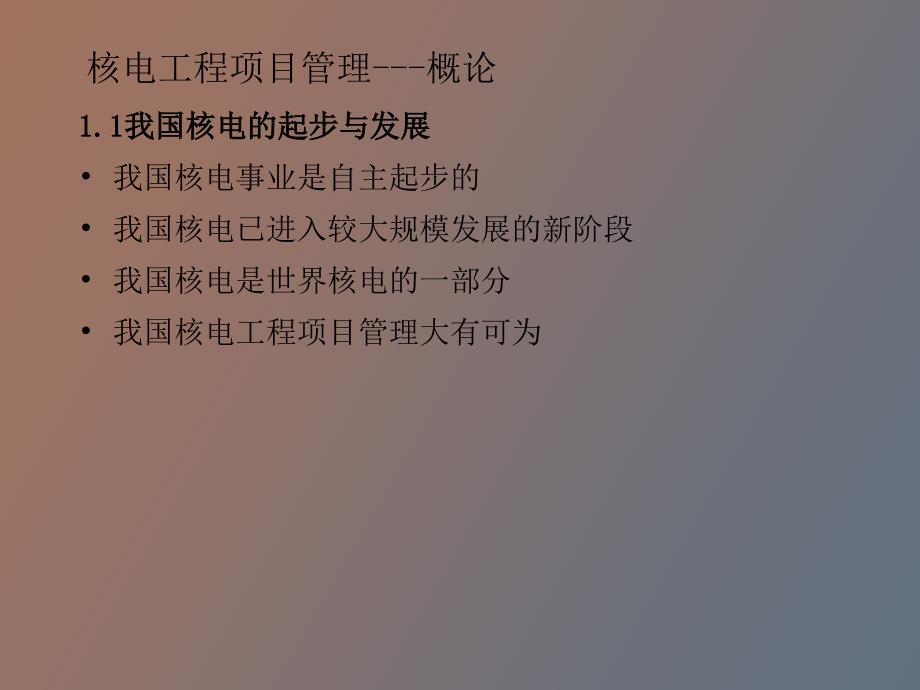 核电工程项目管理---概论

1.1我国核电的起步与发展

• 我国核电事业是自主起步的
• 我国核电已进入较大规模发展的新阶段
• 我国核电是世界核电的一部分
• 我国核电工程项目管理大有可为